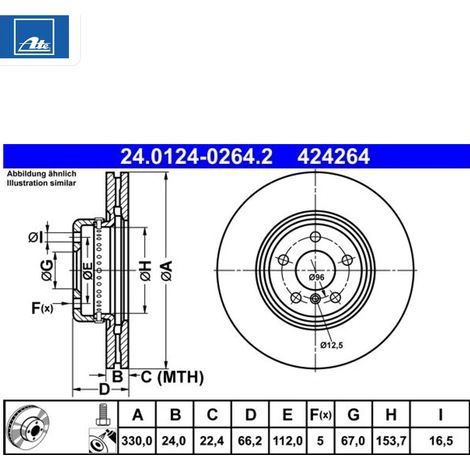 Ate

24.0124-0264.2 424264

Abbildung ähnlich
Illustration similar

ØI
ØG
ØE
ØH
ØA
F(x)
B
C (MTH)
D
Ø96
Ø12,5

| A | B | C | D | E | F(x) | G | H | I |
|---|---|---|---|---|---|---|---|---|
| 330,0 | 24,0 | 22,4 | 66,2 | 112,0 | 5 | 67,0 | 153,7 | 16,5 |